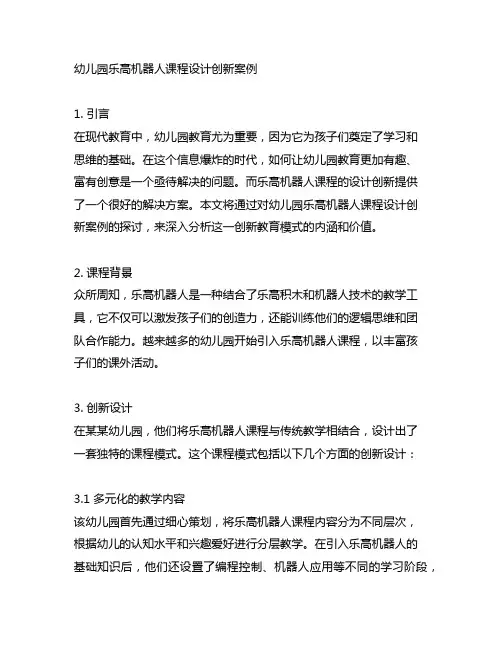 幼儿园乐高机器人课程设计创新案例

1. 引言
在现代教育中，幼儿园教育尤为重要，因为它为孩子们奠定了学习和思维的基础。在这个信息爆炸的时代，如何让幼儿园教育更加有趣、富有创意是一个亟待解决的问题。而乐高机器人课程的设计创新提供了一个很好的解决方案。本文将通过对幼儿园乐高机器人课程设计创新案例的探讨，来深入分析这一创新教育模式的内涵和价值。

2. 课程背景
众所周知，乐高机器人是一种结合了乐高积木和机器人技术的教学工具，它不仅可以激发孩子们的创造力，还能训练他们的逻辑思维和团队合作能力。越来越多的幼儿园开始引入乐高机器人课程，以丰富孩子们的课外活动。

3. 创新设计
在某某幼儿园，他们将乐高机器人课程与传统教学相结合，设计出了一套独特的课程模式。这个课程模式包括以下几个方面的创新设计：

3.1 多元化的教学内容
该幼儿园首先通过细心策划，将乐高机器人课程内容分为不同层次，根据幼儿的认知水平和兴趣爱好进行分层教学。在引入乐高机器人的基础知识后，他们还设置了编程控制、机器人应用等不同的学习阶段，